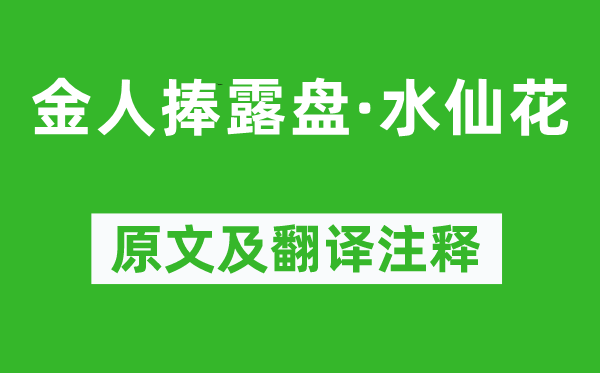 金人捧露盘·水仙花

原文及翻译注释